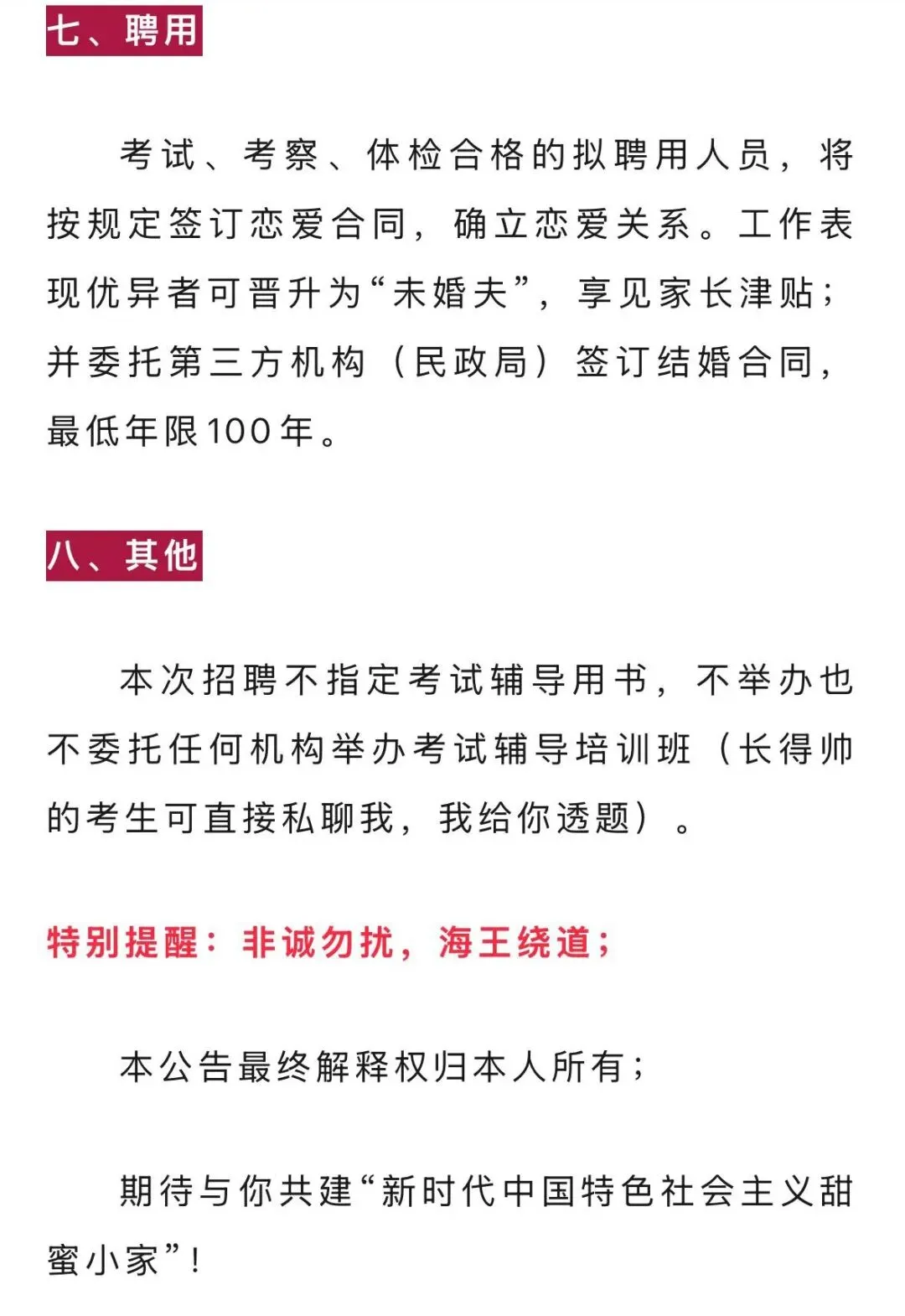 七、聘用

考试、考察、体检合格的拟聘用人员，将按规定签订恋爱合同，确立恋爱关系。工作表现优异者可晋升为“未婚夫”，享见家长津贴；并委托第三方机构（民政局）签订结婚合同，最低年限100年。

八、其他

本次招聘不指定考试辅导用书，不举办也不委托任何机构举办考试辅导培训班（长得帅的考生可直接私聊我，我给你透题）。

特别提醒：非诚勿扰，海王绕道；

本公告最终解释权归本人所有；

期待与你共建“新时代中国特色社会主义甜蜜小家”！